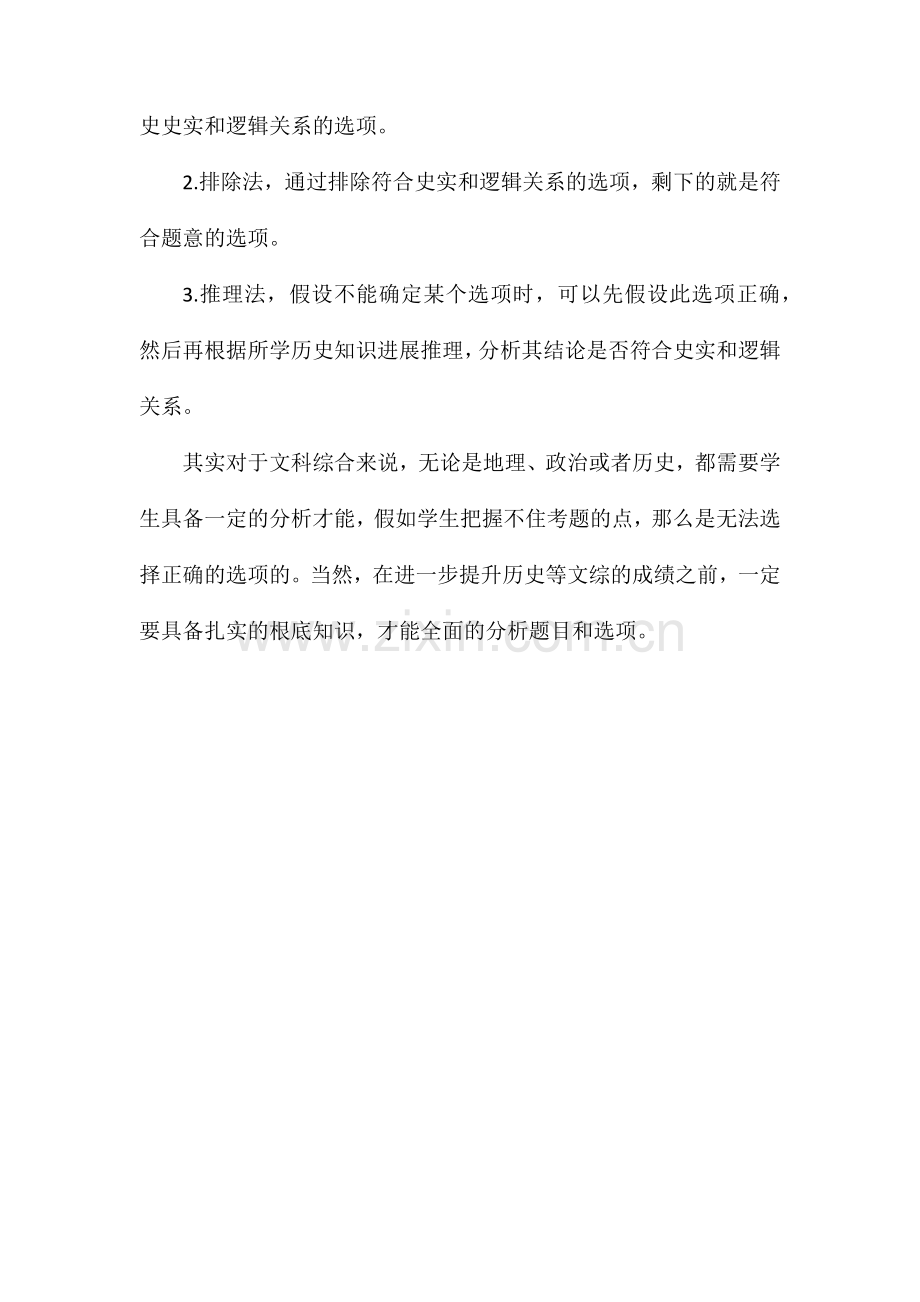 史史实和逻辑关系的选项。

2.排除法，通过排除符合史实和逻辑关系的选项，剩下的就是符合题意的选项。

3.推理法，假设不能确定某个选项时，可以先假设此选项正确，然后再根据所学历史知识进展推理，分析其结论是否符合史实和逻辑关系。

其实对于文科综合来说，无论是地理、政治或者历史，都需要学生具备一定的分析才能，假如学生把握不住考题的点，那么是无法选择正确的选项的。当然，在进一步提升历史等文综的成绩之前，一定要具备扎实的根底知识，才能全面的分析题目和选项。

www.zixin.com.cn